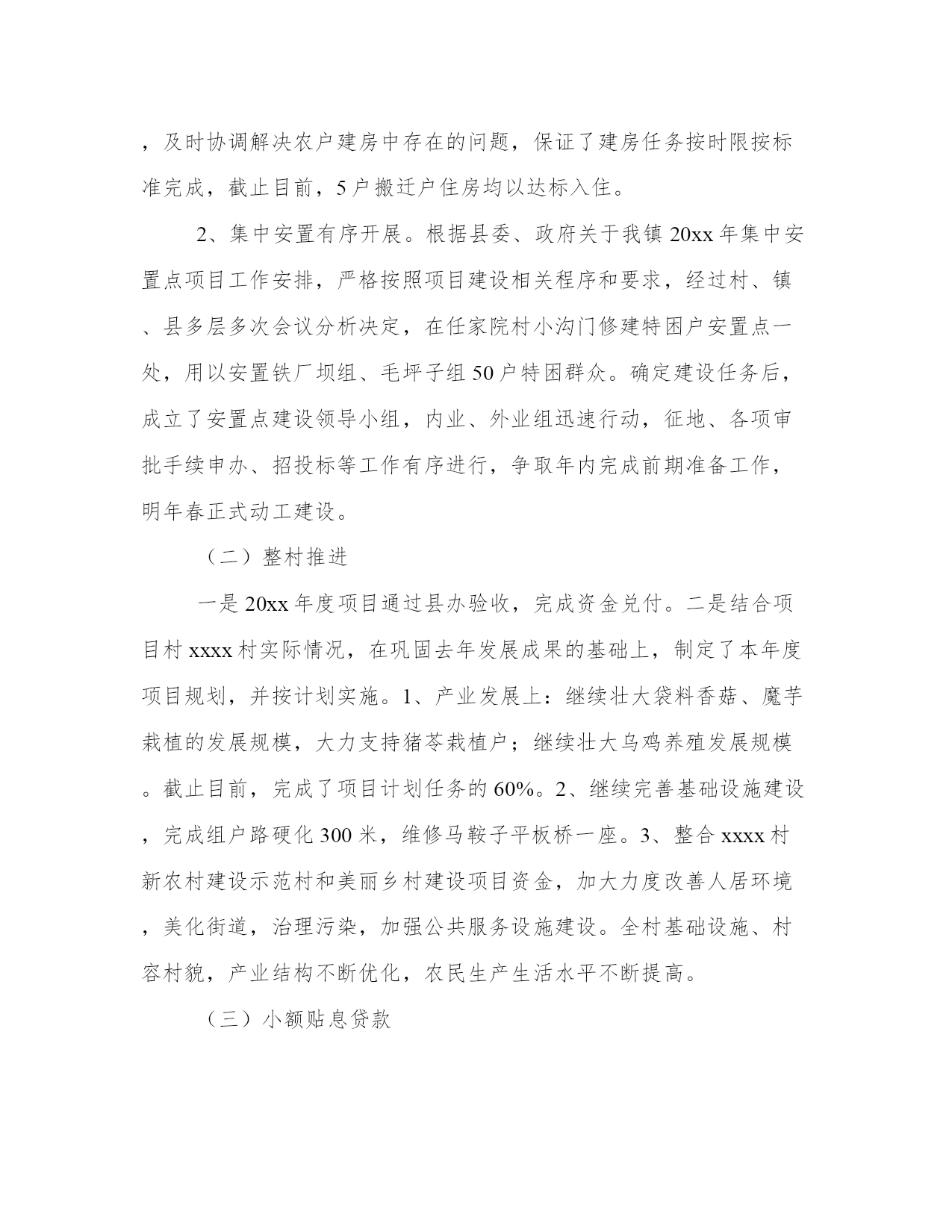 ，及时协调解决农户建房中存在的问题，保证了建房任务按时限按标准完成，截止目前，5户搬迁户住房均以达标入住。

2、集中安置有序开展。根据县委、政府关于我镇20xx年集中安置点项目工作安排，严格按照项目建设相关程序和要求，经过村、镇、县多层多次会议分析决定，在任家院村小沟门修建特困户安置点一处，用以安置铁厂坝组、毛坪子组50户特困群众。确定建设任务后，成立了安置点建设领导小组，内业、外业组迅速行动，征地、各项审批手续申办、招投标等工作有序进行，争取年内完成前期准备工作，明年春正式动工建设。

（二）整村推进

一是20xx年度项目通过县办验收，完成资金兑付。二是结合项目村xxxx村实际情况，在巩固去年发展成果的基础上，制定了本年度项目规划，并按计划实施。1、产业发展上：继续壮大袋料香菇、魔芋栽植的发展规模，大力支持猪苓栽植户；继续壮大乌鸡养殖发展规模。截止目前，完成了项目计划任务的60%。2、继续完善基础设施建设，完成组户路硬化300米，维修马鞍子平板桥一座。3、整合xxxx村新农村建设示范村和美丽乡村建设项目资金，加大力度改善人居环境，美化街道，治理污染，加强公共服务设施建设。全村基础设施、村容村貌，产业结构不断优化，农民生产生活水平不断提高。

（三）小额贴息贷款